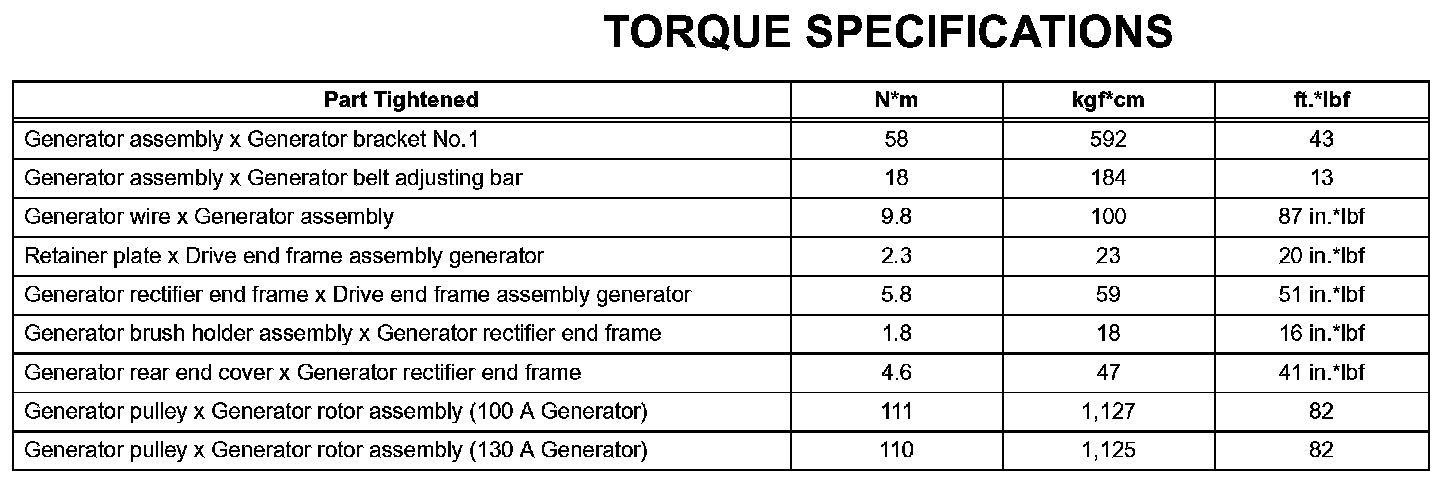 TORQUE SPECIFICATIONS

| Part Tightened | N*m | kgf*cm | ft.*lbf |
|---|---|---|---|
| Generator assembly x Generator bracket No.1 | 58 | 592 | 43 |
| Generator assembly x Generator belt adjusting bar | 18 | 184 | 13 |
| Generator wire x Generator assembly | 9.8 | 100 | 87 in.*lbf |
| Retainer plate x Drive end frame assembly generator | 2.3 | 23 | 20 in.*lbf |
| Generator rectifier end frame x Drive end frame assembly generator | 5.8 | 59 | 51 in.*lbf |
| Generator brush holder assembly x Generator rectifier end frame | 1.8 | 18 | 16 in.*lbf |
| Generator rear end cover x Generator rectifier end frame | 4.6 | 47 | 41 in.*lbf |
| Generator pulley x Generator rotor assembly (100 A Generator) | 111 | 1,127 | 82 |
| Generator pulley x Generator rotor assembly (130 A Generator) | 110 | 1,125 | 82 |